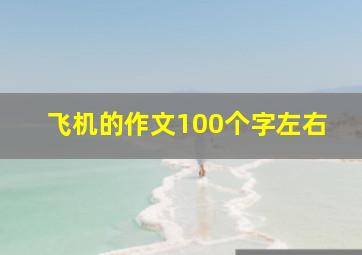 飞机的作文100个字左右